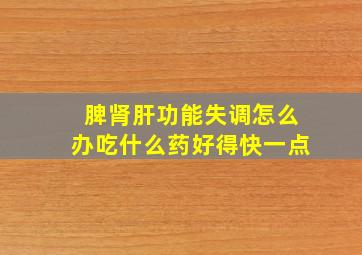 脾肾肝功能失调怎么办吃什么药好得快一点